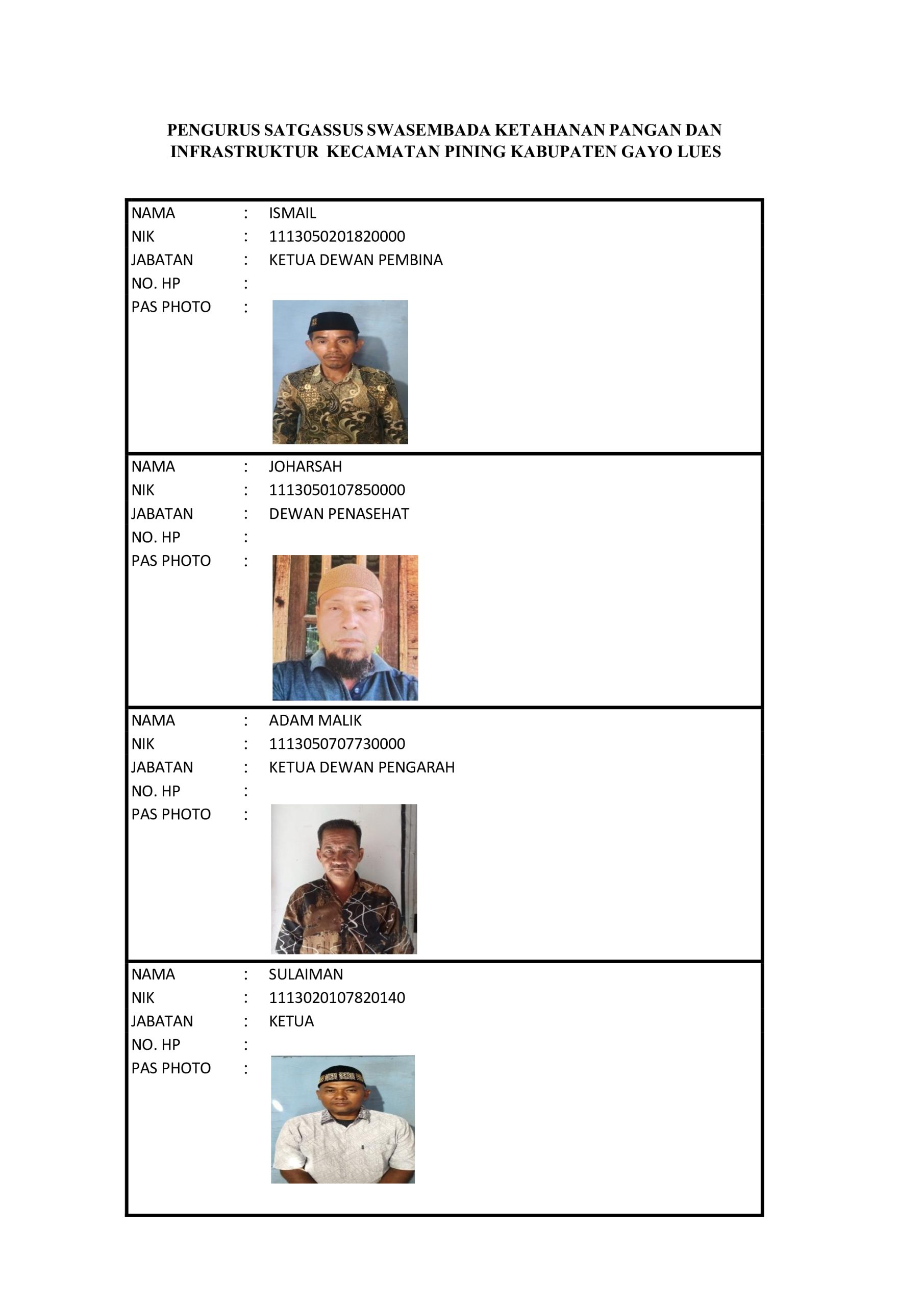 PENGURUS SATGASSUS SWASEMBADA KETAHANAN PANGAN DAN INFRASTRUKTUR KECAMATAN PINING KABUPATEN GAYO LUES

NAMA : ISMAIL
NIK : 1113050201820000
JABATAN : KETUA DEWAN PEMBINA
NO. HP :
PAS PHOTO :

NAMA : JOHARSAH
NIK : 1113050107850000
JABATAN : DEWAN PENASEHAT
NO. HP :
PAS PHOTO :

NAMA : ADAM MALIK
NIK : 1113050707730000
JABATAN : KETUA DEWAN PENGARAH
NO. HP :
PAS PHOTO :

NAMA : SULAIMAN
NIK : 1113020107820140
JABATAN : KETUA
NO. HP :
PAS PHOTO :